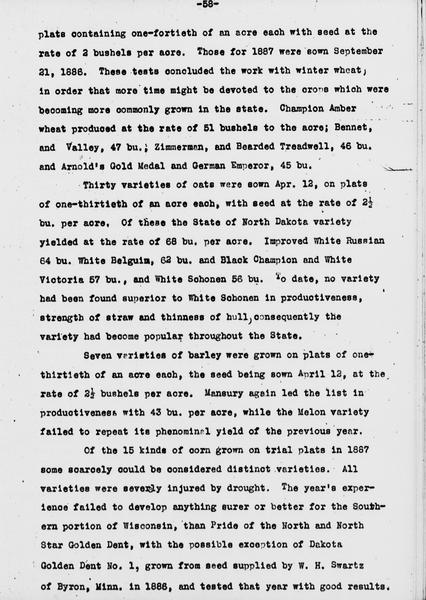 -58-

plats containing one-fortieth of an acre each with seed at the rate of 2 bushels per acre. Those for 1887 were sown September 21, 1886. These tests concluded the work with winter wheat, in order that more time might be devoted to the crops which were becoming more commonly grown in the state. Champion Amber wheat produced at the rate of 51 bushels to the acre; Bennet, and Valley, 47 bu.; Zimmerman, and Bearded Treadwell, 46 bu. and Arnold's Gold Medal and German Emperor, 45 bu.

Thirty varieties of oats were sown Apr. 12, on plats of one-thirtieth of an acre each, with seed at the rate of $2\frac{1}{2}$ bu. per acre. Of these the State of North Dakota variety yielded at the rate of 68 bu. per acre. Improved White Russian 64 bu. White Belguim, 62 bu. and Black Champion and White Victoria 57 bu., and White Schonen 56 bu. To date, no variety had been found superior to White Schonen in productiveness, strength of straw and thinness of hull, consequently the variety had become popular throughout the State.

Seven varieties of barley were grown on plats of one-thirtieth of an acre each, the seed being sown April 12, at the rate of $2\frac{1}{2}$ bushels per acre. Mansury again led the list in productiveness with 43 bu. per acre, while the Melon variety failed to repeat its phenominal yield of the previous year.

Of the 15 kinds of corn grown on trial plats in 1887 some scarcely could be considered distinct varieties. All varieties were severly injured by drought. The year's experience failed to develop anything surer or better for the Southern portion of Wisconsin, than Pride of the North and North Star Golden Dent, with the possible exception of Dakota Golden Dent No. 1, grown from seed supplied by W. H. Swartz of Byron, Minn. in 1886, and tested that year with good results.